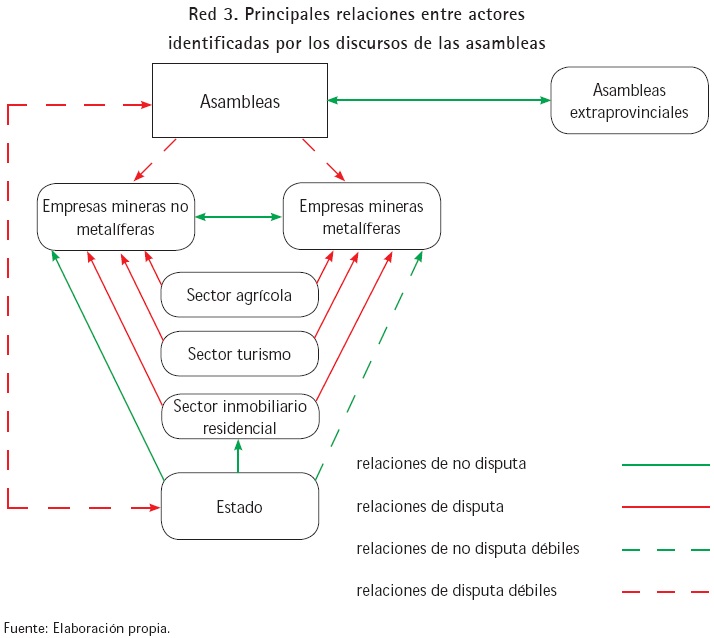 Red 3. Principales relaciones entre actores identificadas por los discursos de las asambleas

Asambleas

Asambleas extraprovinciales

Empresas mineras no metalíferas

Empresas mineras metalíferas

Sector agrícola

Sector turismo

Sector inmobiliario residencial

Estado

relaciones de no disputa

relaciones de disputa

relaciones de no disputa débiles

relaciones de disputa débiles

Fuente: Elaboración propia.